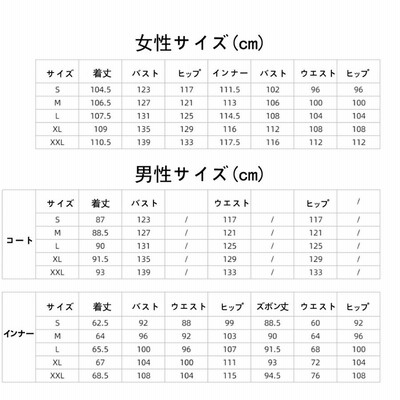 女性サイズ(cm)

| サイズ | 着丈 | バスト | ヒップ | インナー | バスト | ウエスト | ヒップ |
|---|---|---|---|---|---|---|---|
| S | 104.5 | 123 | 117 | 111.5 | 102 | 96 | 96 |
| M | 106.5 | 127 | 121 | 113 | 106 | 100 | 100 |
| L | 107.5 | 131 | 125 | 114.5 | 108 | 104 | 104 |
| XL | 109 | 135 | 129 | 116 | 112 | 108 | 108 |
| XXL | 110.5 | 139 | 133 | 117.5 | 116 | 112 | 112 |

男性サイズ(cm)

|  | サイズ | 着丈 | バスト |  | ウエスト |  | ヒップ | / |
|---|---|---|---|---|---|---|---|---|
| コート | S | 87 | 123 | / | 117 | / | 117 | / |
|  | M | 88.5 | 127 | / | 121 | / | 121 | / |
|  | L | 90 | 131 | / | 125 | / | 125 | / |
|  | XL | 91.5 | 135 | / | 129 | / | 129 | / |
|  | XXL | 93 | 139 | / | 133 | / | 133 | / |

|  | サイズ | 着丈 | バスト | ウエスト | ヒップ | ズボン丈 | ウエスト | ヒップ |
|---|---|---|---|---|---|---|---|---|
| インナー | S | 62.5 | 92 | 88 | 99 | 88.5 | 60 | 92 |
|  | M | 64 | 96 | 92 | 103 | 90 | 64 | 96 |
|  | L | 65.5 | 100 | 96 | 107 | 91.5 | 68 | 100 |
|  | XL | 67 | 104 | 100 | 111 | 93 | 72 | 104 |
|  | XXL | 68.5 | 108 | 104 | 115 | 94.5 | 76 | 108 |